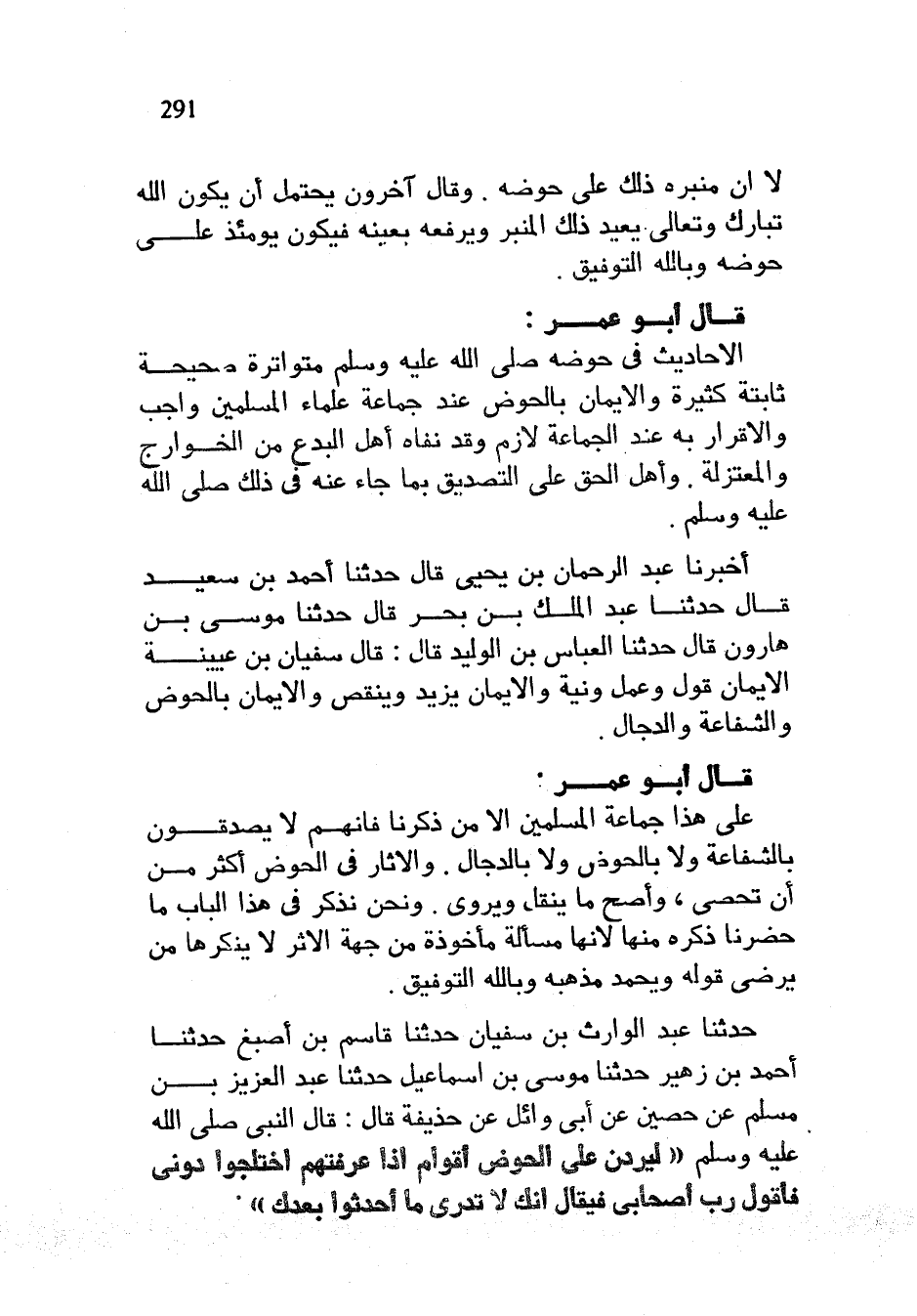 291

لا ان منبره ذلك على حوضه . وقال آخرون يحتمل أن يكون الله تبارك وتعالى يعيد ذلك المنبر ويرفعه بعينه فيكون يومئذ على حوضه وبالله التوفيق .

قال ابو عمر :
الاحاديث فى حوضه صلى الله عليه وسلم متواترة صحيحة ثابتة كثيرة والايمان بالحوض عند جماعة علماء المسلمين واجب والاقرار به عند الجماعة لازم وقد نفاه أهل البدع من الخوارج والمعتزلة . وأهل الحق على التصديق بما جاء عنه فى ذلك صلى الله عليه وسلم .

أخبرنا عبد الرحمان بن يحيى قال حدثنا أحمد بن سعيد قال حدثنا عبد الملك بن بحر قال حدثنا موسى بن هارون قال حدثنا العباس بن الوليد قال : قال سفيان بن عيينة الايمان قول وعمل ونية والايمان يزيد وينقص والايمان بالحوض والشفاعة والدجال .

قال ابو عمر :
على هذا جماعة المسلمين الا من ذكرنا فانهم لا يصدقون بالشفاعة ولا بالحوض ولا بالدجال . والاثار فى الحوض أكثر من أن تحصى ، وأصح ما ينقل ويروى . ونحن نذكر فى هذا الباب ما حضرنا ذكره منها لانها مسألة مأخوذة من جهة الاثر لا ينكرها من يرضى قوله ويحمد مذهبه وبالله التوفيق .

حدثنا عبد الوارث بن سفيان حدثنا قاسم بن أصبغ حدثنا أحمد بن زهير حدثنا موسى بن اسماعيل حدثنا عبد العزيز بن مسلم عن حصين عن أبى وائل عن حذيفة قال : قال النبى صلى الله عليه وسلم « ليردن على الحوض أقوام اذا عرفتهم اختلجوا دونى فأقول رب أصحابى فيقال انك لا تدرى ما أحدثوا بعدك » .